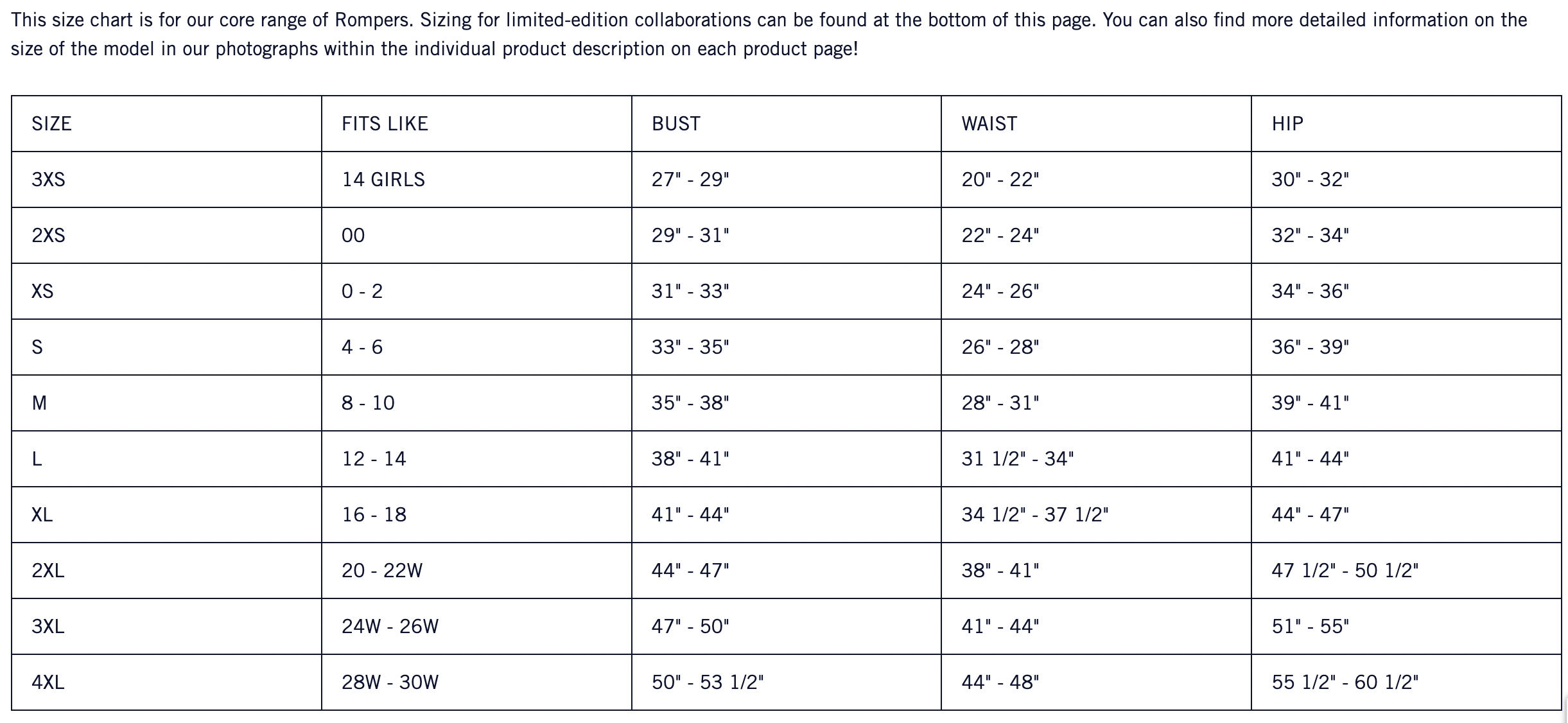 This size chart is for our core range of Rompers. Sizing for limited-edition collaborations can be found at the bottom of this page. You can also find more detailed information on the size of the model in our photographs within the individual product description on each product page!

| SIZE | FITS LIKE | BUST | WAIST | HIP |
|---|---|---|---|---|
| 3XS | 14 GIRLS | 27" - 29" | 20" - 22" | 30" - 32" |
| 2XS | 00 | 29" - 31" | 22" - 24" | 32" - 34" |
| XS | 0 - 2 | 31" - 33" | 24" - 26" | 34" - 36" |
| S | 4 - 6 | 33" - 35" | 26" - 28" | 36" - 39" |
| M | 8 - 10 | 35" - 38" | 28" - 31" | 39" - 41" |
| L | 12 - 14 | 38" - 41" | 31 1/2" - 34" | 41" - 44" |
| XL | 16 - 18 | 41" - 44" | 34 1/2" - 37 1/2" | 44" - 47" |
| 2XL | 20 - 22W | 44" - 47" | 38" - 41" | 47 1/2" - 50 1/2" |
| 3XL | 24W - 26W | 47" - 50" | 41" - 44" | 51" - 55" |
| 4XL | 28W - 30W | 50" - 53 1/2" | 44" - 48" | 55 1/2" - 60 1/2" |